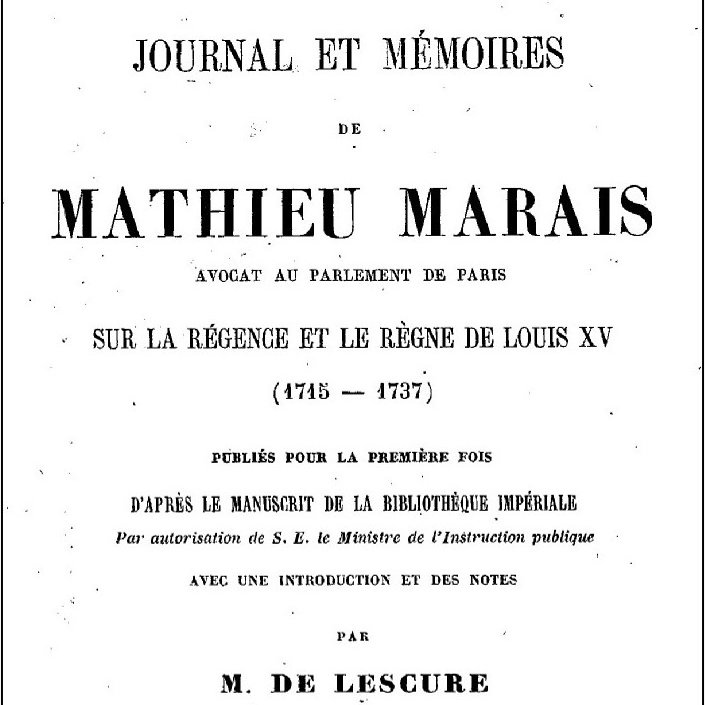 JOURNAL ET MÉMOIRES

DE

MATHIEU MARAIS

AVOCAT AU PARLEMENT DE PARIS

SUR LA RÉGENCE ET LE RÈGNE DE LOUIS XV

(1715 — 1737)

PUBLIÉS POUR LA PREMIÈRE FOIS

D'APRÈS LE MANUSCRIT DE LA BIBLIOTHÈQUE IMPÉRIALE

Par autorisation de S. E. le Ministre de l'Instruction publique

AVEC UNE INTRODUCTION ET DES NOTES

PAR

M. DE LESCURE